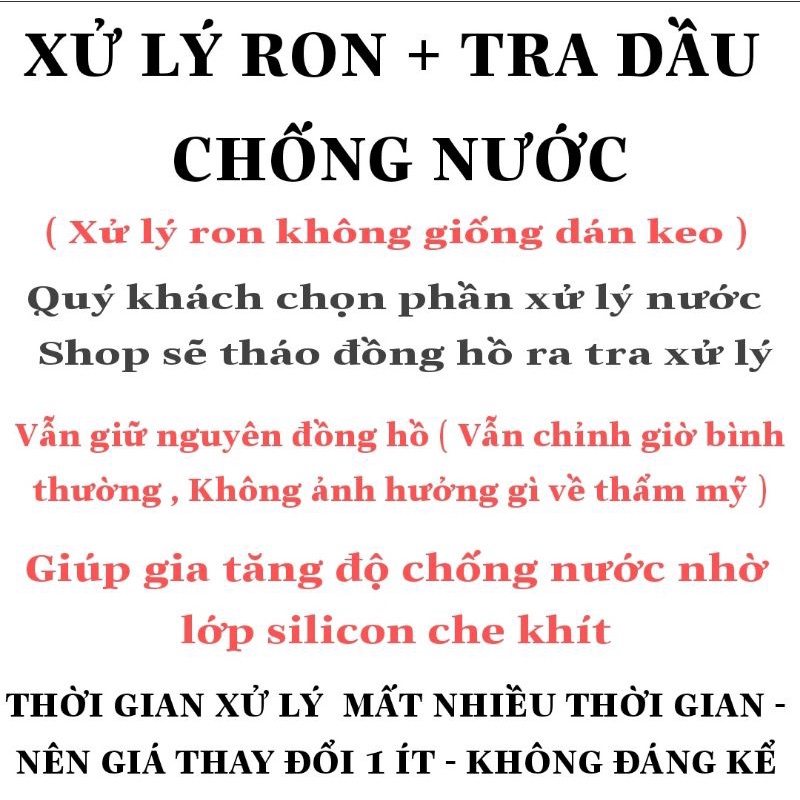 XỬ LÝ RON + TRA DẦU CHỐNG NƯỚC

( Xử lý ron không giống dán keo )

Quý khách chọn phần xử lý nước
Shop sẽ tháo đồng hồ ra tra xử lý

Vẫn giữ nguyên đồng hồ ( Vẫn chỉnh giờ bình thường , Không ảnh hưởng gì về thẩm mỹ )

Giúp gia tăng độ chống nước nhờ lớp silicon che khít

THỜI GIAN XỬ LÝ MẤT NHIỀU THỜI GIAN - NÊN GIÁ THAY ĐỔI 1 ÍT - KHÔNG ĐÁNG KỂ